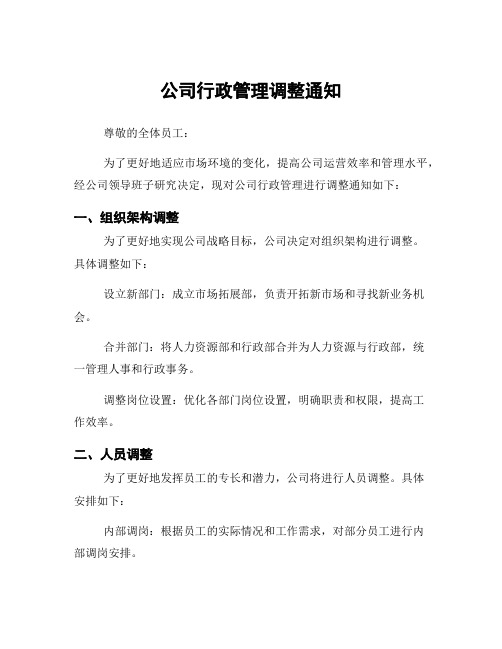 公司行政管理调整通知

尊敬的全体员工：

为了更好地适应市场环境的变化，提高公司运营效率和管理水平，经公司领导班子研究决定，现对公司行政管理进行调整通知如下：

一、组织架构调整

为了更好地实现公司战略目标，公司决定对组织架构进行调整。具体调整如下：

设立新部门：成立市场拓展部，负责开拓新市场和寻找新业务机会。

合并部门：将人力资源部和行政部合并为人力资源与行政部，统一管理人事和行政事务。

调整岗位设置：优化各部门岗位设置，明确职责和权限，提高工作效率。

二、人员调整

为了更好地发挥员工的专长和潜力，公司将进行人员调整。具体安排如下：

内部调岗：根据员工的实际情况和工作需求，对部分员工进行内部调岗安排。